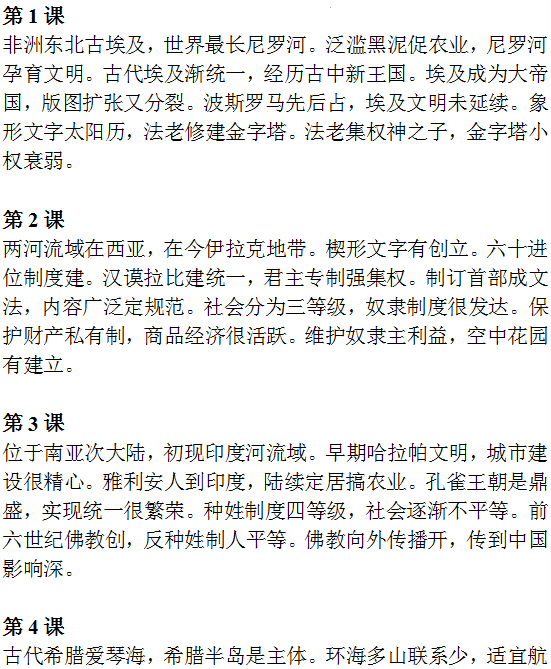 第 1 课
非洲东北古埃及，世界最长尼罗河。泛滥黑泥促农业，尼罗河孕育文明。古代埃及渐统一，经历古中新王国。埃及成为大帝国，版图扩张又分裂。波斯罗马先后占，埃及文明未延续。象形文字太阳历，法老修建金字塔。法老集权神之子，金字塔小权衰弱。

第 2 课
两河流域在西亚，在今伊拉克地带。楔形文字有创立。六十进位制度建。汉谟拉比建统一，君主专制强集权。制订首部成文法，内容广泛定规范。社会分为三等级，奴隶制度很发达。保护财产私有制，商品经济很活跃。维护奴隶主利益，空中花园有建立。

第 3 课
位于南亚次大陆，初现印度河流域。早期哈拉帕文明，城市建设很精心。雅利安人到印度，陆续定居搞农业。孔雀王朝是鼎盛，实现统一很繁荣。种姓制度四等级，社会逐渐不平等。前六世纪佛教创，反种姓制人平等。佛教向外传播开，传到中国影响深。

第 4 课
古代希腊爱琴海，希腊半岛是主体。环海多山联系少，适宜航